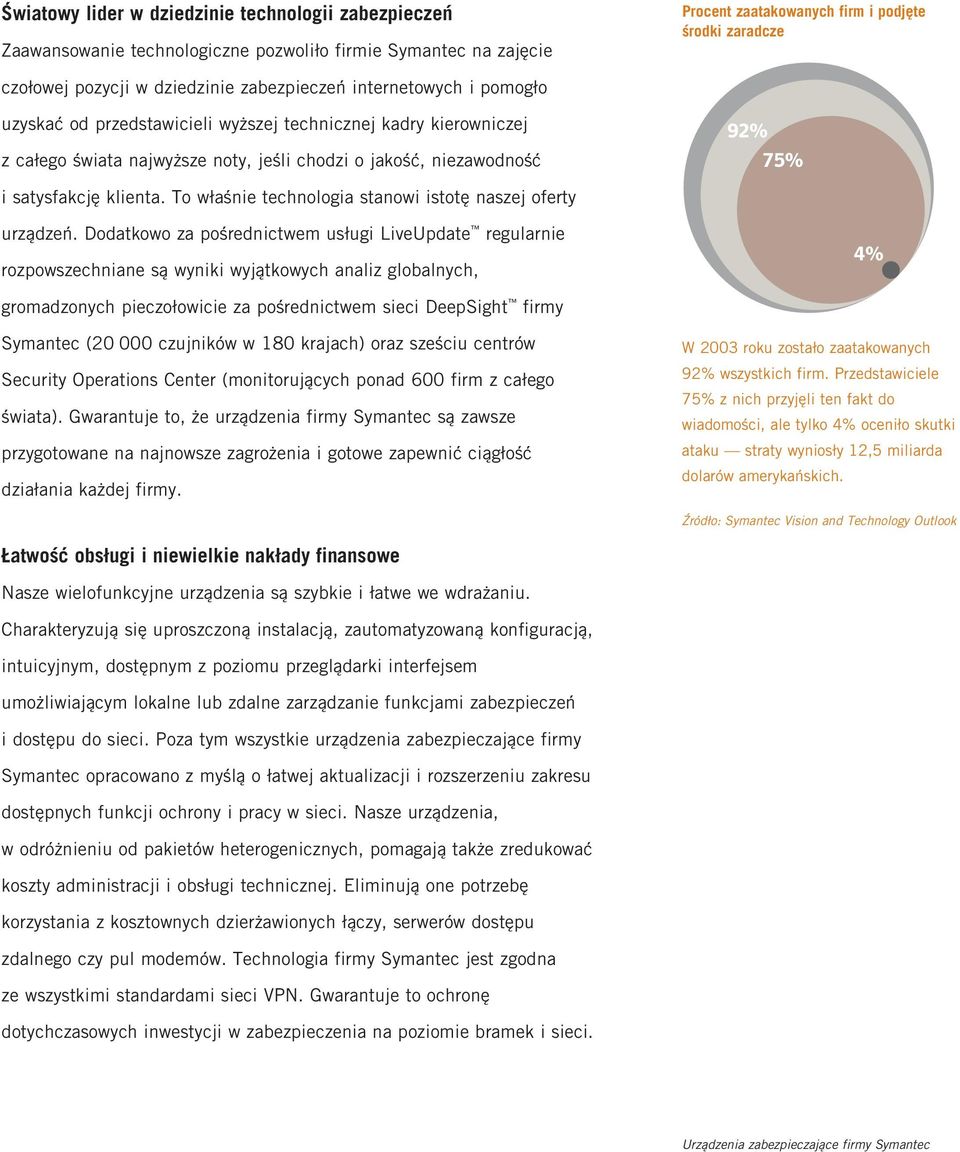 Światowy lider w dziedzinie technologii zabezpieczeń

Zaawansowanie technologiczne pozwoliło firmie Symantec na zajęcie czołowej pozycji w dziedzinie zabezpieczeń internetowych i pomogło uzyskać od przedstawicieli wyższej technicznej kadry kierowniczej z całego świata najwyższe noty, jeśli chodzi o jakość, niezawodność i satysfakcję klienta. To właśnie technologia stanowi istotę naszej oferty urządzeń. Dodatkowo za pośrednictwem usługi LiveUpdate™ regularnie rozpowszechniane są wyniki wyjątkowych analiz globalnych, gromadzonych pieczołowicie za pośrednictwem sieci DeepSight™ firmy Symantec (20 000 czujników w 180 krajach) oraz sześciu centrów Security Operations Center (monitorujących ponad 600 firm z całego świata). Gwarantuje to, że urządzenia firmy Symantec są zawsze przygotowane na najnowsze zagrożenia i gotowe zapewnić ciągłość działania każdej firmy.

Łatwość obsługi i niewielkie nakłady finansowe

Nasze wielofunkcyjne urządzenia są szybkie i łatwe we wdrażaniu. Charakteryzują się uproszczoną instalacją, zautomatyzowaną konfiguracją, intuicyjnym, dostępnym z poziomu przeglądarki interfejsem umożliwiającym lokalne lub zdalne zarządzanie funkcjami zabezpieczeń i dostępu do sieci. Poza tym wszystkie urządzenia zabezpieczające firmy Symantec opracowano z myślą o łatwej aktualizacji i rozszerzeniu zakresu dostępnych funkcji ochrony i pracy w sieci. Nasze urządzenia, w odróżnieniu od pakietów heterogenicznych, pomagają także zredukować koszty administracji i obsługi technicznej. Eliminują one potrzebę korzystania z kosztownych dzierżawionych łączy, serwerów dostępu zdalnego czy pul modemów. Technologia firmy Symantec jest zgodna ze wszystkimi standardami sieci VPN. Gwarantuje to ochronę dotychczasowych inwestycji w zabezpieczenia na poziomie bramek i sieci.

Procent zaatakowanych firm i podjęte środki zaradcze

92%

75%

4%

W 2003 roku zostało zaatakowanych 92% wszystkich firm. Przedstawiciele 75% z nich przyjęli ten fakt do wiadomości, ale tylko 4% oceniło skutki ataku — straty wyniosły 12,5 miliarda dolarów amerykańskich.

Źródło: Symantec Vision and Technology Outlook

Urządzenia zabezpieczające firmy Symantec